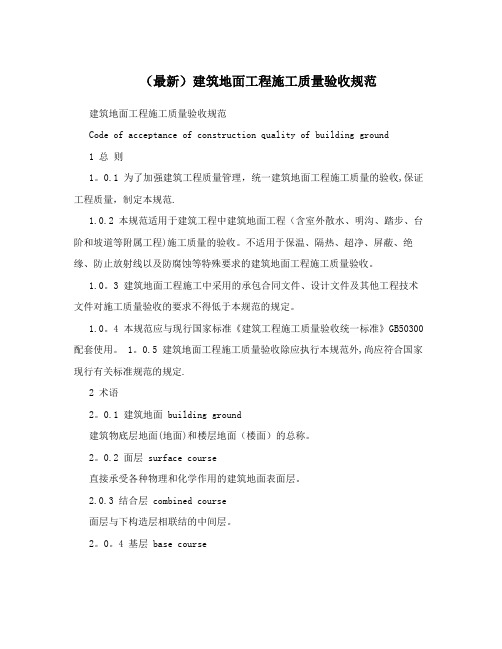 （最新）建筑地面工程施工质量验收规范

建筑地面工程施工质量验收规范

Code of acceptance of construction quality of building ground

1 总 则

1。0.1 为了加强建筑工程质量管理，统一建筑地面工程施工质量的验收,保证工程质量，制定本规范.

1.0.2 本规范适用于建筑工程中建筑地面工程（含室外散水、明沟、踏步、台阶和坡道等附属工程)施工质量的验收。不适用于保温、隔热、超净、屏蔽、绝缘、防止放射线以及防腐蚀等特殊要求的建筑地面工程施工质量验收。

1.0。3 建筑地面工程施工中采用的承包合同文件、设计文件及其他工程技术文件对施工质量验收的要求不得低于本规范的规定。

1.0。4 本规范应与现行国家标准《建筑工程施工质量验收统一标准》GB50300配套使用。 1。0.5 建筑地面工程施工质量验收除应执行本规范外,尚应符合国家现行有关标准规范的规定.

2 术语

2。0.1 建筑地面 building ground

建筑物底层地面(地面)和楼层地面（楼面）的总称。

2。0.2 面层 surface course

直接承受各种物理和化学作用的建筑地面表面层。

2.0.3 结合层 combined course

面层与下构造层相联结的中间层。

2。0。4 基层 base course